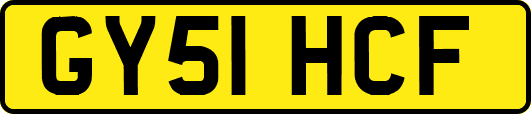 GY51 HCF